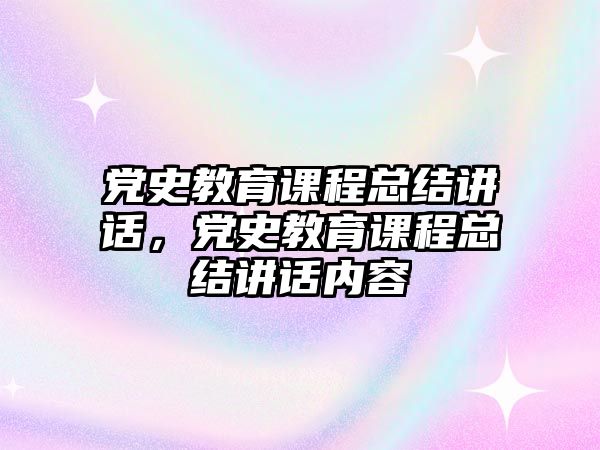 党史教育课程总结讲话，党史教育课程总结讲话内容